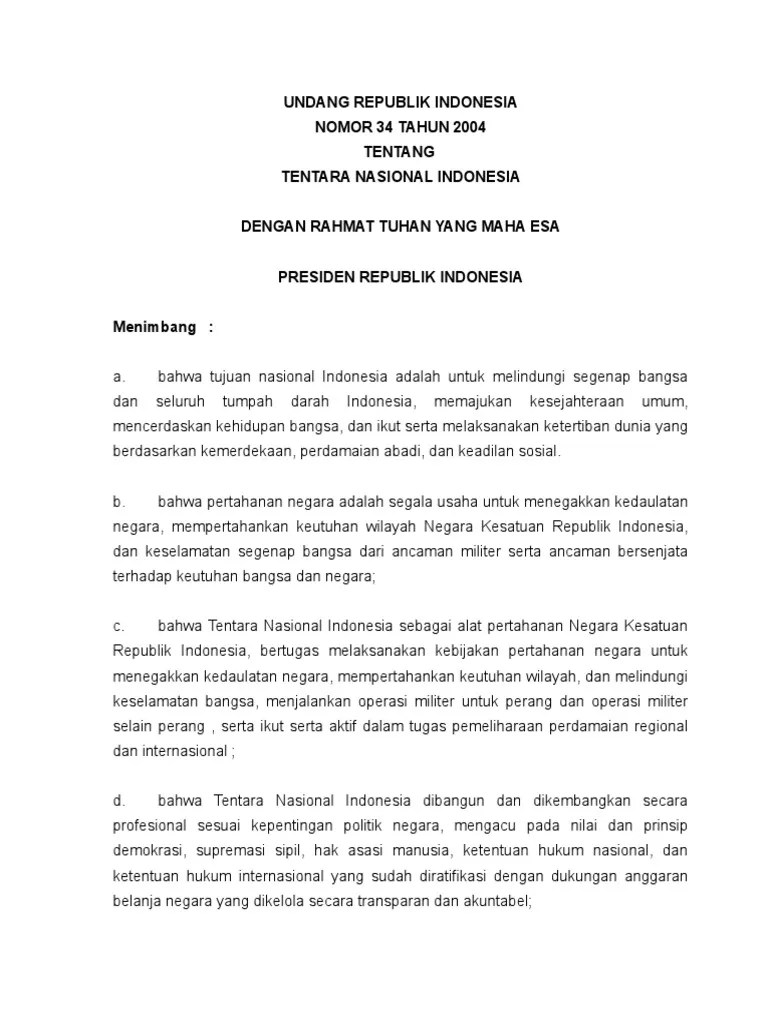 UNDANG REPUBLIK INDONESIA
NOMOR 34 TAHUN 2004
TENTANG
TENTARA NASIONAL INDONESIA

DENGAN RAHMAT TUHAN YANG MAHA ESA

PRESIDEN REPUBLIK INDONESIA

Menimbang :

a. bahwa tujuan nasional Indonesia adalah untuk melindungi segenap bangsa dan seluruh tumpah darah Indonesia, memajukan kesejahteraan umum, mencerdaskan kehidupan bangsa, dan ikut serta melaksanakan ketertiban dunia yang berdasarkan kemerdekaan, perdamaian abadi, dan keadilan sosial.

b. bahwa pertahanan negara adalah segala usaha untuk menegakkan kedaulatan negara, mempertahankan keutuhan wilayah Negara Kesatuan Republik Indonesia, dan keselamatan segenap bangsa dari ancaman militer serta ancaman bersenjata terhadap keutuhan bangsa dan negara;

c. bahwa Tentara Nasional Indonesia sebagai alat pertahanan Negara Kesatuan Republik Indonesia, bertugas melaksanakan kebijakan pertahanan negara untuk menegakkan kedaulatan negara, mempertahankan keutuhan wilayah, dan melindungi keselamatan bangsa, menjalankan operasi militer untuk perang dan operasi militer selain perang , serta ikut serta aktif dalam tugas pemeliharaan perdamaian regional dan internasional ;

d. bahwa Tentara Nasional Indonesia dibangun dan dikembangkan secara profesional sesuai kepentingan politik negara, mengacu pada nilai dan prinsip demokrasi, supremasi sipil, hak asasi manusia, ketentuan hukum nasional, dan ketentuan hukum internasional yang sudah diratifikasi dengan dukungan anggaran belanja negara yang dikelola secara transparan dan akuntabel;